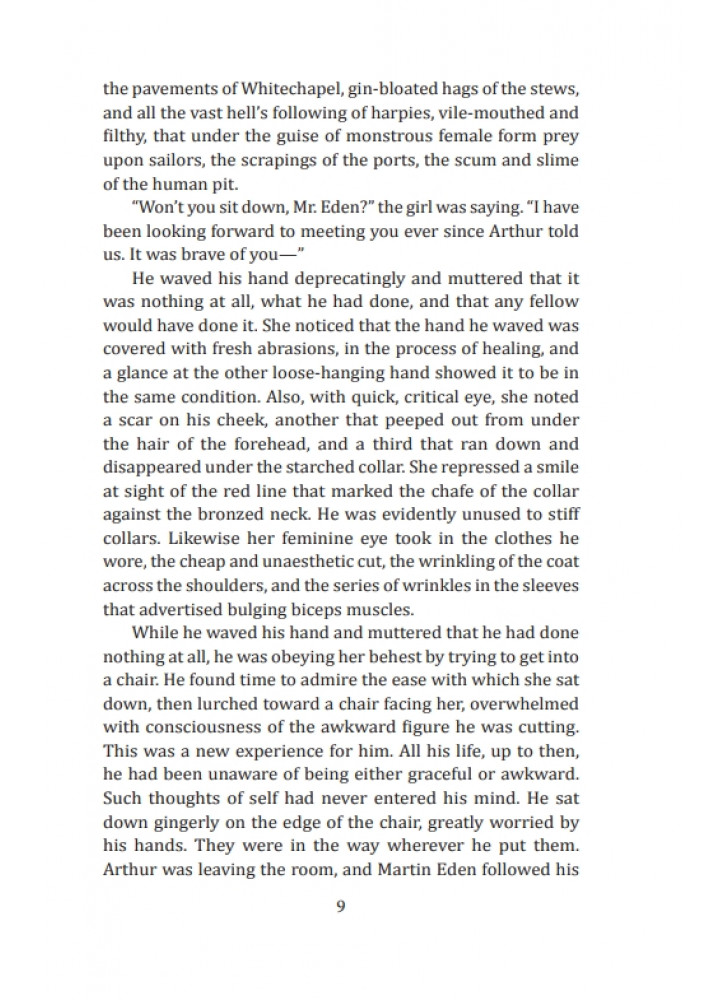 the pavements of Whitechapel, gin-bloated hags of the stews, and all the vast hell's following of harpies, vile-mouthed and filthy, that under the guise of monstrous female form prey upon sailors, the scrapings of the ports, the scum and slime of the human pit.

"Won't you sit down, Mr. Eden?" the girl was saying. "I have been looking forward to meeting you ever since Arthur told us. It was brave of you—"

He waved his hand deprecatingly and muttered that it was nothing at all, what he had done, and that any fellow would have done it. She noticed that the hand he waved was covered with fresh abrasions, in the process of healing, and a glance at the other loose-hanging hand showed it to be in the same condition. Also, with quick, critical eye, she noted a scar on his cheek, another that peeped out from under the hair of the forehead, and a third that ran down and disappeared under the starched collar. She repressed a smile at sight of the red line that marked the chafe of the collar against the bronzed neck. He was evidently unused to stiff collars. Likewise her feminine eye took in the clothes he wore, the cheap and unaesthetic cut, the wrinkling of the coat across the shoulders, and the series of wrinkles in the sleeves that advertised bulging biceps muscles.

While he waved his hand and muttered that he had done nothing at all, he was obeying her behest by trying to get into a chair. He found time to admire the ease with which she sat down, then lurched toward a chair facing her, overwhelmed with consciousness of the awkward figure he was cutting. This was a new experience for him. All his life, up to then, he had been unaware of being either graceful or awkward. Such thoughts of self had never entered his mind. He sat down gingerly on the edge of the chair, greatly worried by his hands. They were in the way wherever he put them. Arthur was leaving the room, and Martin Eden followed his

9